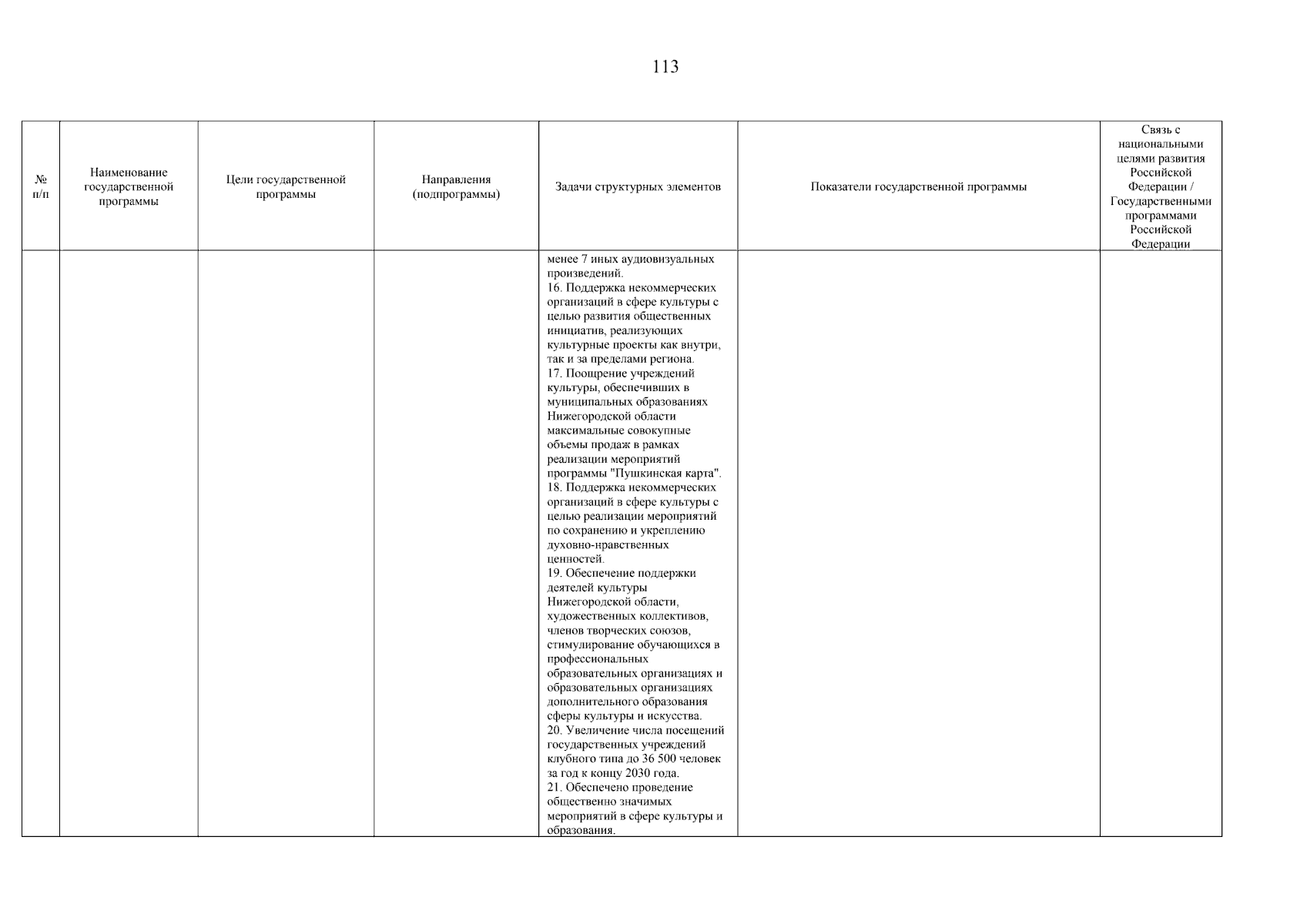 113

| № п/п | Наименование государственной программы | Цели государственной программы | Направления (подпрограммы) | Задачи структурных элементов | Показатели государственной программы | Связь с национальными целями развития Российской Федерации / Государственными программами Российской Федерации |
|---|---|---|---|---|---|---|
| | | | | менее 7 иных аудиовизуальных произведений. 16. Поддержка некоммерческих организаций в сфере культуры с целью развития общественных инициатив, реализующих культурные проекты как внутри, так и за пределами региона. 17. Поощрение учреждений культуры, обеспечивших в муниципальных образованиях Нижегородской области максимальные совокупные объемы продаж в рамках реализации мероприятий программы "Пушкинская карта". 18. Поддержка некоммерческих организаций в сфере культуры с целью реализации мероприятий по сохранению и укреплению духовно-нравственных ценностей. 19. Обеспечение поддержки деятелей культуры Нижегородской области, художественных коллективов, членов творческих союзов, стимулирование обучающихся в профессиональных образовательных организациях и образовательных организациях дополнительного образования сферы культуры и искусства. 20. Увеличение числа посещений государственных учреждений клубного типа до 36 500 человек за год к концу 2030 года. 21. Обеспечено проведение общественно значимых мероприятий в сфере культуры и образования. | | |